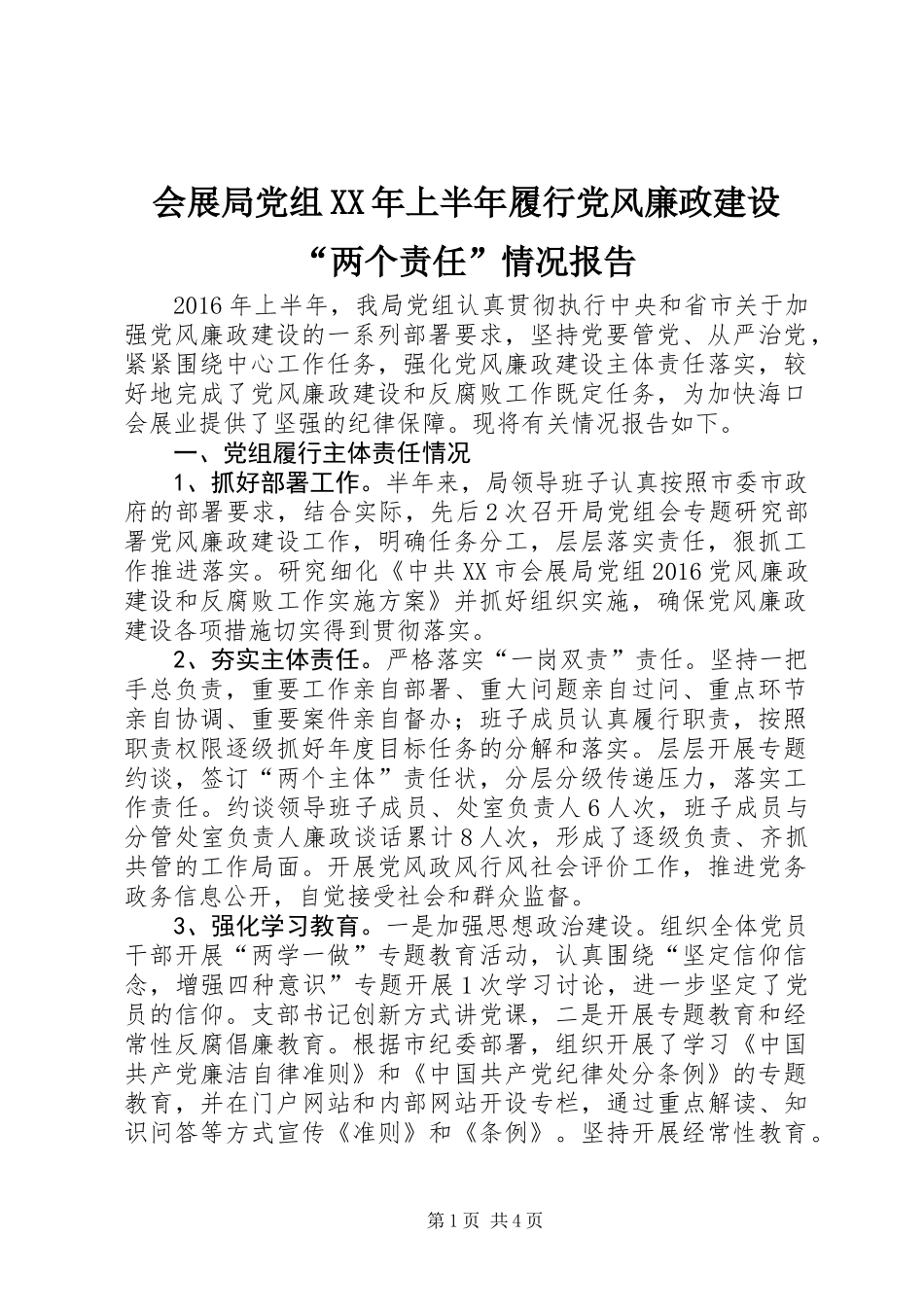 会展局党组XX年上半年履行党风廉政建设“两个责任”情况报告

2016年上半年，我局党组认真贯彻执行中央和省市关于加强党风廉政建设的一系列部署要求，坚持党要管党、从严治党，紧紧围绕中心工作任务，强化党风廉政建设主体责任落实，较好地完成了党风廉政建设和反腐败工作既定任务，为加快海口会展业提供了坚强的纪律保障。现将有关情况报告如下。

一、党组履行主体责任情况

1、抓好部署工作。半年来，局领导班子认真按照市委市政府的部署要求，结合实际，先后2次召开局党组会专题研究部署党风廉政建设工作，明确任务分工，层层落实责任，狠抓工作推进落实。研究细化《中共XX市会展局党组2016党风廉政建设和反腐败工作实施方案》并抓好组织实施，确保党风廉政建设各项措施切实得到贯彻落实。

2、夯实主体责任。严格落实“一岗双责”责任。坚持一把手总负责，重要工作亲自部署、重大问题亲自过问、重点环节亲自协调、重要案件亲自督办；班子成员认真履行职责，按照职责权限逐级抓好年度目标任务的分解和落实。层层开展专题约谈，签订“两个主体”责任状，分层分级传递压力，落实工作责任。约谈领导班子成员、处室负责人6人次，班子成员与分管处室负责人廉政谈话累计8人次，形成了逐级负责、齐抓共管的工作局面。开展党风政风行风社会评价工作，推进党务政务信息公开，自觉接受社会和群众监督。

3、强化学习教育。一是加强思想政治建设。组织全体党员干部开展“两学一做”专题教育活动，认真围绕“坚定信仰信念，增强四种意识”专题开展1次学习讨论，进一步坚定了党员的信仰。支部书记创新方式讲党课，二是开展专题教育和经常性反腐倡廉教育。根据市纪委部署，组织开展了学习《中国共产党廉洁自律准则》和《中国共产党纪律处分条例》的专题教育，并在门户网站和内部网站开设专栏，通过重点解读、知识问答等方式宣传《准则》和《条例》。坚持开展经常性教育。

第1页 共4页